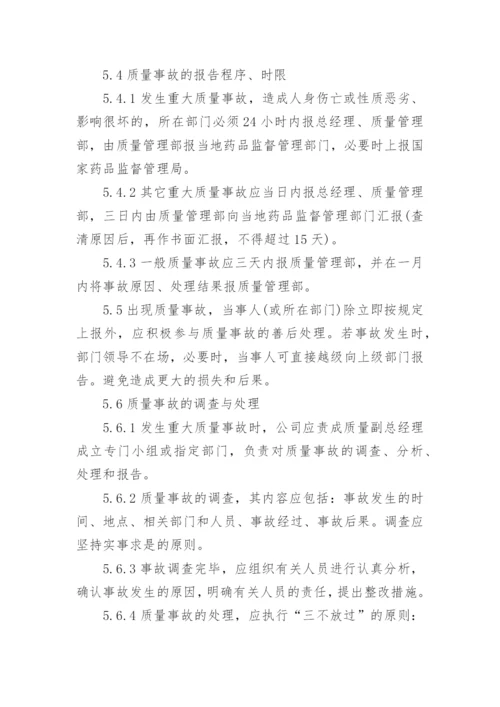 5.4 质量事故的报告程序、时限

5.4.1 发生重大质量事故，造成人身伤亡或性质恶劣、影响很坏的，所在部门必须 24 小时内报总经理、质量管理部，由质量管理部报当地药品监督管理部门，必要时上报国家药品监督管理局。

5.4.2 其它重大质量事故应当日内报总经理、质量管理部，三日内由质量管理部向当地药品监督管理部门汇报(查清原因后，再作书面汇报，不得超过 15 天)。

5.4.3 一般质量事故应三天内报质量管理部，并在一月内将事故原因、处理结果报质量管理部。

5.5 出现质量事故，当事人(或所在部门)除立即按规定上报外，应积极参与质量事故的善后处理。若事故发生时，部门领导不在场，必要时，当事人可直接越级向上级部门报告。避免造成更大的损失和后果。

5.6 质量事故的调查与处理

5.6.1 发生重大质量事故时，公司应责成质量副总经理成立专门小组或指定部门，负责对质量事故的调查、分析、处理和报告。

5.6.2 质量事故的调查，其内容应包括：事故发生的时间、地点、相关部门和人员、事故经过、事故后果。调查应坚持实事求是的原则。

5.6.3 事故调查完毕，应组织有关人员进行认真分析，确认事故发生的原因，明确有关人员的责任，提出整改措施。

5.6.4 质量事故的处理，应执行“三不放过”的原则：